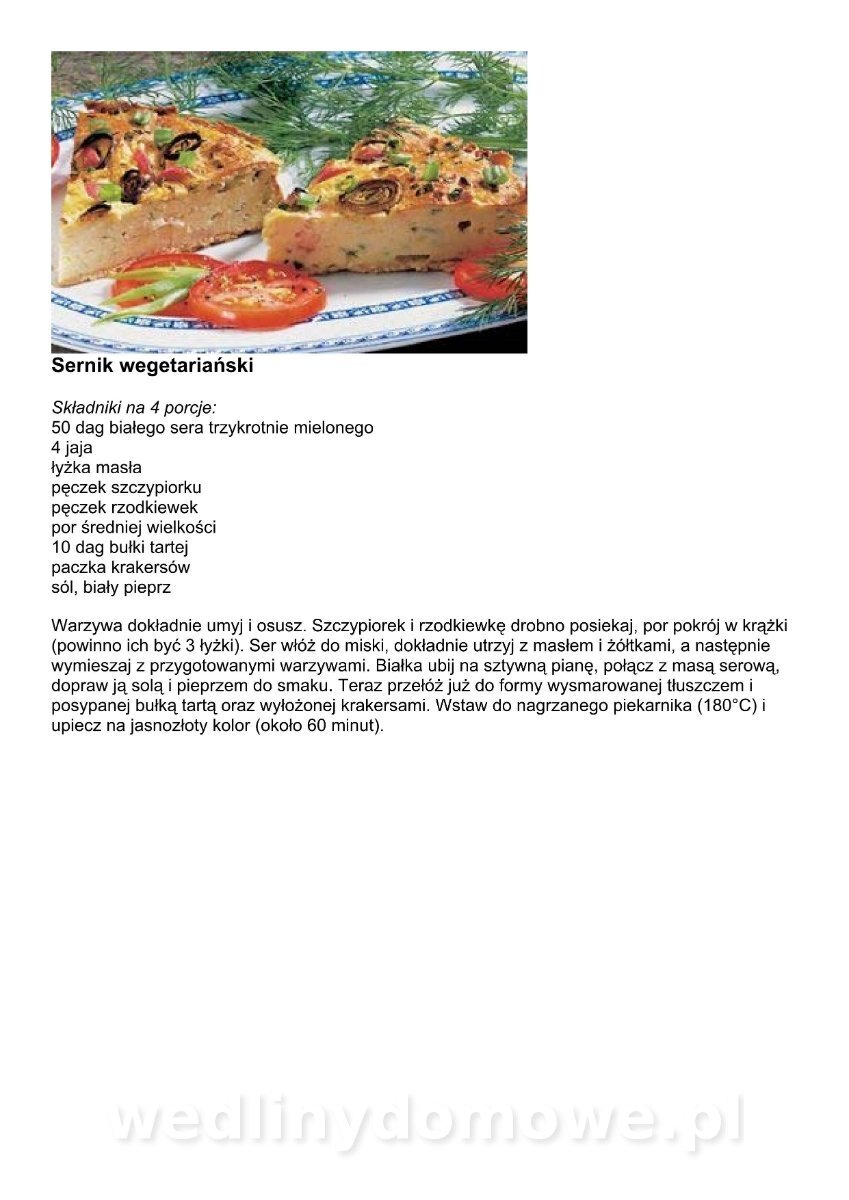 Sernik wegetariański

Składniki na 4 porcje:
50 dag białego sera trzykrotnie mielonego
4 jaja
łyżka masła
pęczek szczypiorku
pęczek rzodkiewek
por średniej wielkości
10 dag bułki tartej
paczka krakersów
sól, biały pieprz

Warzywa dokładnie umyj i osusz. Szczypiorek i rzodkiewkę drobno posiekaj, por pokrój w krążki (powinno ich być 3 łyżki). Ser włóż do miski, dokładnie utrzyj z masłem i żółtkami, a następnie wymieszaj z przygotowanymi warzywami. Białka ubij na sztywną pianę, połącz z masą serową, dopraw ją solą i pieprzem do smaku. Teraz przełóż już do formy wysmarowanej tłuszczem i posypanej bułką tartą oraz wyłożonej krakersami. Wstaw do nagrzanego piekarnika (180°C) i upiecz na jasnozłoty kolor (około 60 minut).

wedlinydomowe.pl